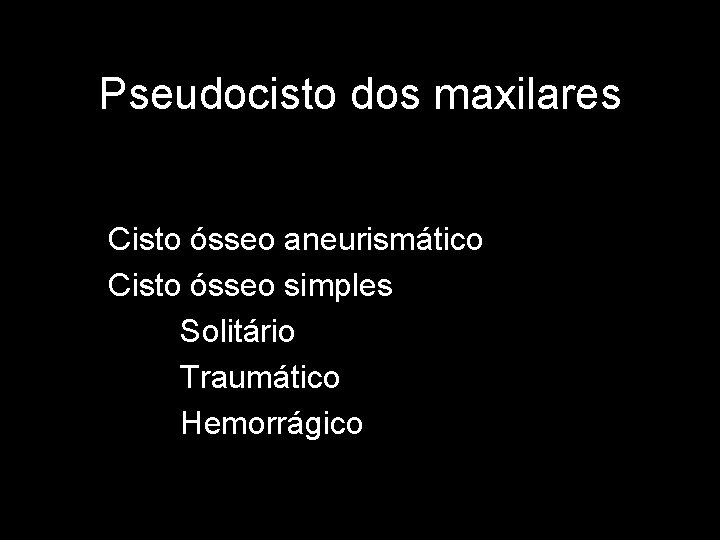 Pseudocisto dos maxilares

Cisto ósseo aneurismático
Cisto ósseo simples
Solitário
Traumático
Hemorrágico